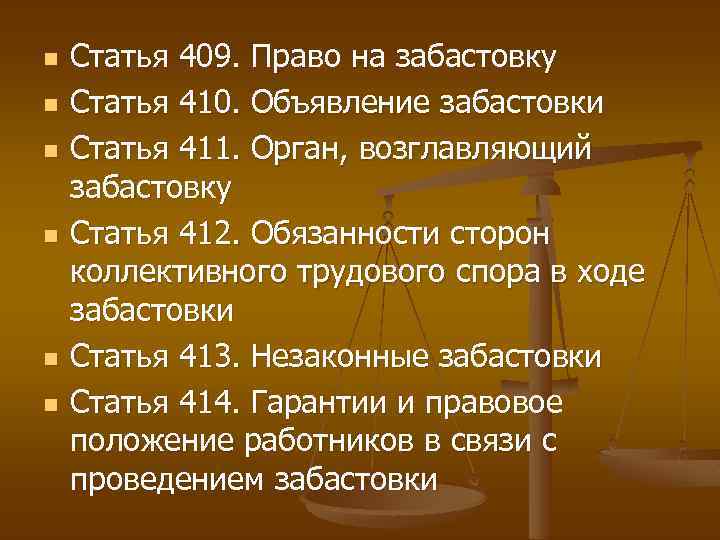 - Статья 409. Право на забастовку
- Статья 410. Объявление забастовки
- Статья 411. Орган, возглавляющий забастовку
- Статья 412. Обязанности сторон коллективного трудового спора в ходе забастовки
- Статья 413. Незаконные забастовки
- Статья 414. Гарантии и правовое положение работников в связи с проведением забастовки